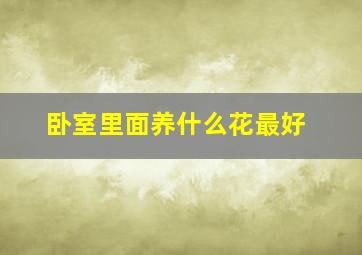 卧室里面养什么花最好